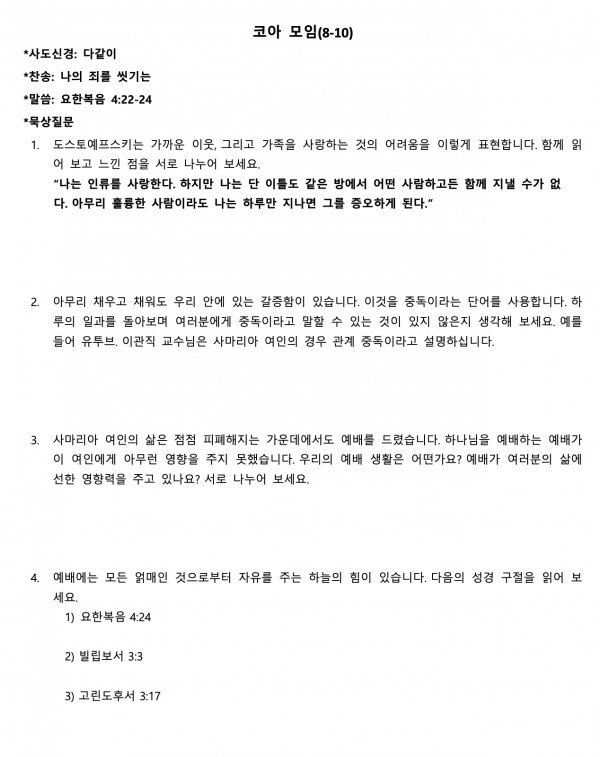 코아 모임(8-10)

*사도신경: 다같이

*찬송: 나의 죄를 씻기는

*말씀: 요한복음 4:22-24

*묵상질문

1. 도스토예프스키는 가까운 이웃, 그리고 가족을 사랑하는 것의 어려움을 이렇게 표현합니다. 함께 읽어 보고 느낀 점을 서로 나누어 보세요.
"나는 인류를 사랑한다. 하지만 나는 단 이틀도 같은 방에서 어떤 사람하고든 함께 지낼 수가 없다. 아무리 훌륭한 사람이라도 나는 하루만 지나면 그를 증오하게 된다."

2. 아무리 채우고 채워도 우리 안에 있는 갈증함이 있습니다. 이것을 중독이라는 단어를 사용합니다. 하루의 일과를 돌아보며 여러분에게 중독이라고 말할 수 있는 것이 있지 않은지 생각해 보세요. 예를 들어 유투브. 이관직 교수님은 사마리아 여인의 경우 관계 중독이라고 설명하십니다.

3. 사마리아 여인의 삶은 점점 피폐해지는 가운데에서도 예배를 드렸습니다. 하나님을 예배하는 예배가 이 여인에게 아무런 영향을 주지 못했습니다. 우리의 예배 생활은 어떤가요? 예배가 여러분의 삶에 선한 영향력을 주고 있나요? 서로 나누어 보세요.

4. 예배에는 모든 얽매인 것으로부터 자유를 주는 하늘의 힘이 있습니다. 다음의 성경 구절을 읽어 보세요.
1) 요한복음 4:24

2) 빌립보서 3:3

3) 고린도후서 3:17